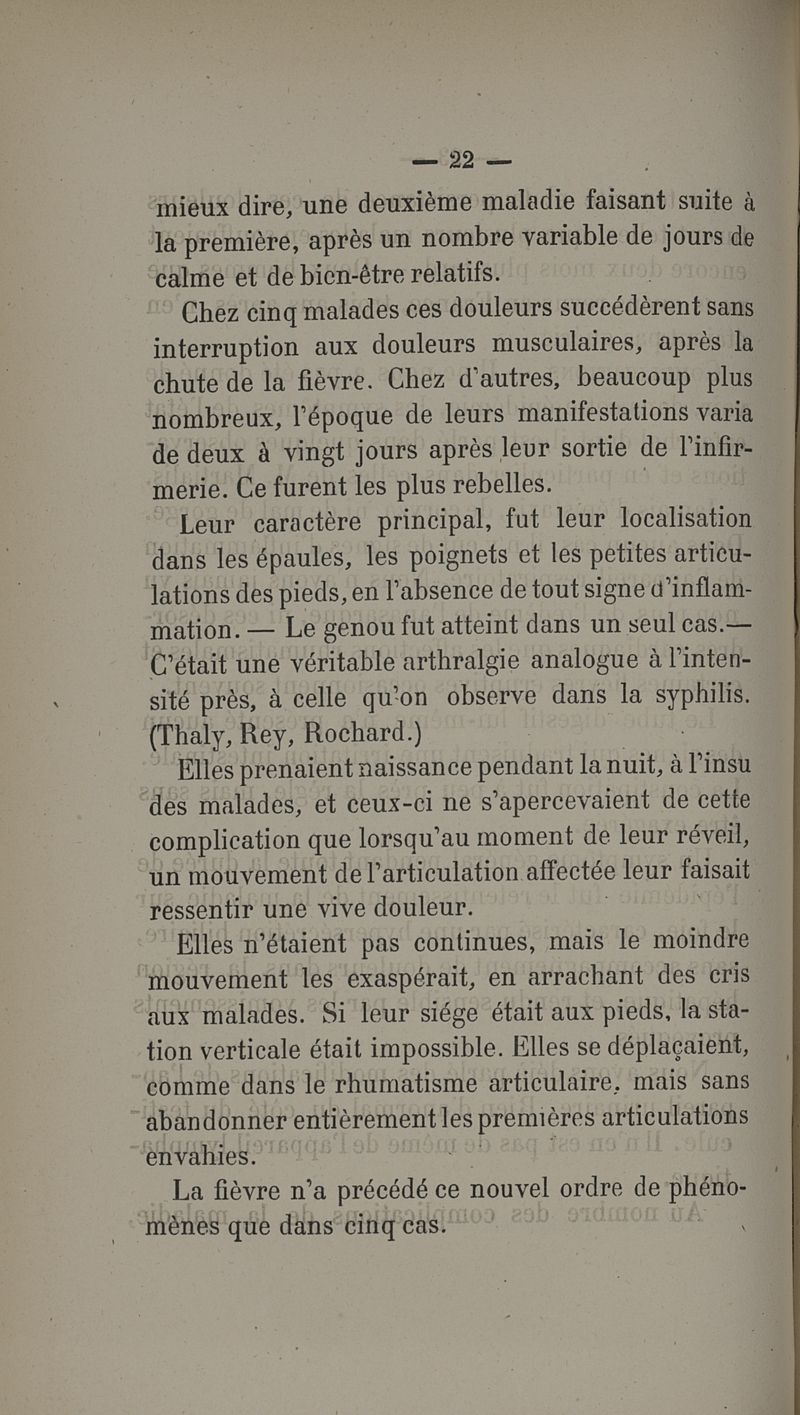 — 22 —

mieux dire, une deuxième maladie faisant suite à la première, après un nombre variable de jours de calme et de bien-être relatifs.

Chez cinq malades ces douleurs succédèrent sans interruption aux douleurs musculaires, après la chute de la fièvre. Chez d'autres, beaucoup plus nombreux, l'époque de leurs manifestations varia de deux à vingt jours après leur sortie de l'infirmerie. Ce furent les plus rebelles.

Leur caractère principal, fut leur localisation dans les épaules, les poignets et les petites articulations des pieds, en l'absence de tout signe d'inflammation. — Le genou fut atteint dans un seul cas.— C'était une véritable arthralgie analogue à l'intensité près, à celle qu'on observe dans la syphilis. (Thaly, Rey, Rochard.)

Elles prenaient naissance pendant la nuit, à l'insu des malades, et ceux-ci ne s'apercevaient de cette complication que lorsqu'au moment de leur réveil, un mouvement de l'articulation affectée leur faisait ressentir une vive douleur.

Elles n'étaient pas continues, mais le moindre mouvement les exaspérait, en arrachant des cris aux malades. Si leur siége était aux pieds, la station verticale était impossible. Elles se déplaçaient, comme dans le rhumatisme articulaire, mais sans abandonner entièrement les premières articulations envahies.

La fièvre n'a précédé ce nouvel ordre de phénomènes que dans cinq cas.